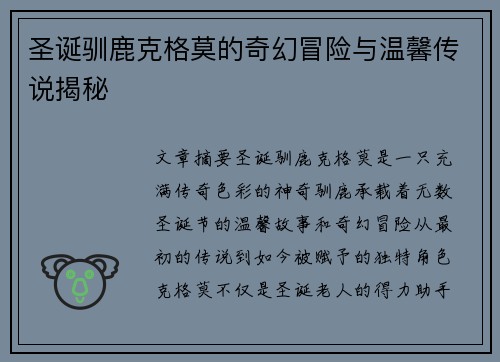 圣诞驯鹿克格莫的奇幻冒险与温馨传说揭秘

文章摘要圣诞驯鹿克格莫是一只充满传奇色彩的神奇驯鹿承载着无数圣诞节的温馨故事和奇幻冒险从最初的传说到如今被赋予的独特角色克格莫不仅是圣诞老人的得力助手